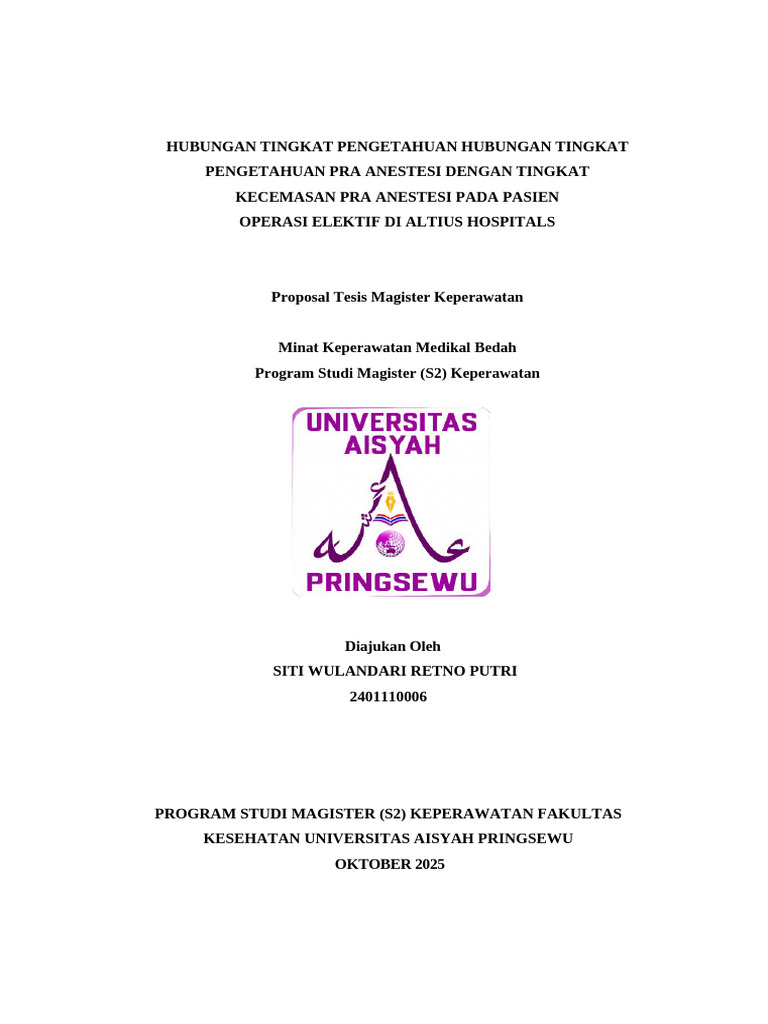 HUBUNGAN TINGKAT PENGETAHUAN HUBUNGAN TINGKAT PENGETAHUAN PRA ANESTESI DENGAN TINGKAT KECEMASAN PRA ANESTESI PADA PASIEN OPERASI ELEKTIF DI ALTIUS HOSPITALS

Proposal Tesis Magister Keperawatan

Minat Keperawatan Medikal Bedah
Program Studi Magister (S2) Keperawatan

UNIVERSITAS AISYAH
PRINGSEWU

Diajukan Oleh
SITI WULANDARI RETNO PUTRI
2401110006

PROGRAM STUDI MAGISTER (S2) KEPERAWATAN FAKULTAS KESEHATAN UNIVERSITAS AISYAH PRINGSEWU
OKTOBER 2025